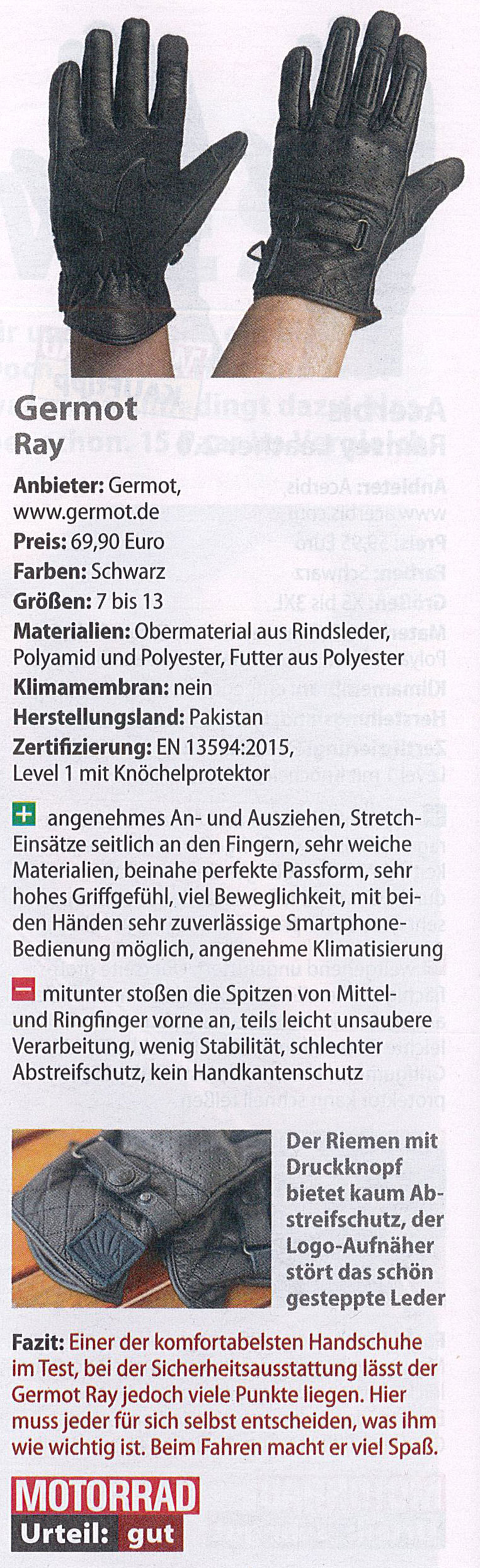 Germot
Ray

Anbieter: Germot, www.germot.de
Preis: 69,90 Euro
Farben: Schwarz
Größen: 7 bis 13
Materialien: Obermaterial aus Rindsleder, Polyamid und Polyester, Futter aus Polyester
Klimamembran: nein
Herstellungsland: Pakistan
Zertifizierung: EN 13594:2015, Level 1 mit Knöchelprotektor

+ angenehmes An- und Ausziehen, Stretch-Einsätze seitlich an den Fingern, sehr weiche Materialien, beinahe perfekte Passform, sehr hohes Griffgefühl, viel Beweglichkeit, mit beiden Händen sehr zuverlässige Smartphone-Bedienung möglich, angenehme Klimatisierung

- mitunter stoßen die Spitzen von Mittel- und Ringfinger vorne an, teils leicht unsaubere Verarbeitung, wenig Stabilität, schlechter Abstreifschutz, kein Handkantenschutz

Der Riemen mit Druckknopf bietet kaum Abstreifschutz, der Logo-Aufnäher stört das schön gesteppte Leder

Fazit: Einer der komfortabelsten Handschuhe im Test, bei der Sicherheitsausstattung lässt der Germot Ray jedoch viele Punkte liegen. Hier muss jeder für sich selbst entscheiden, was ihm wie wichtig ist. Beim Fahren macht er viel Spaß.

MOTORRAD
Urteil: gut